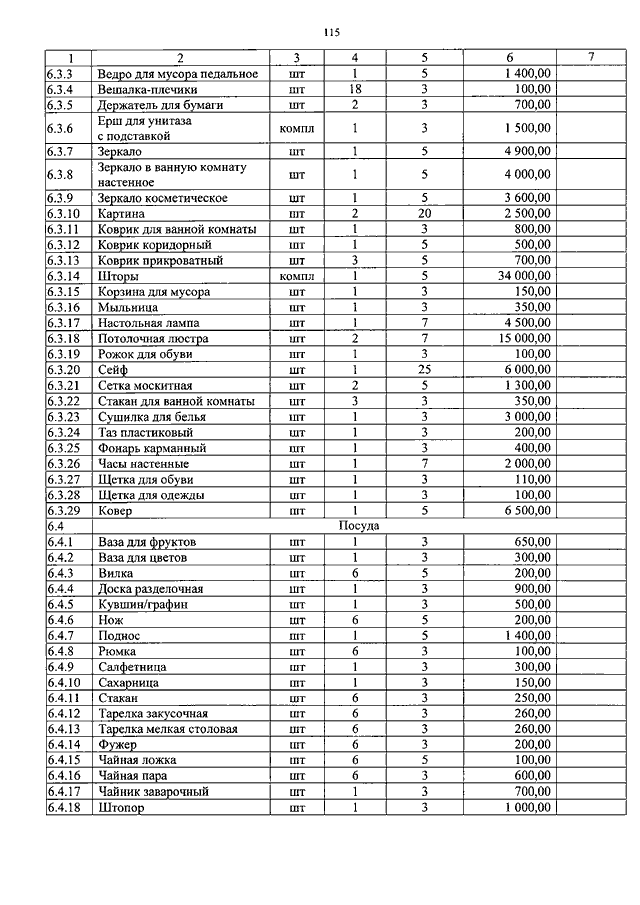 115

| 1 | 2 | 3 | 4 | 5 | 6 | 7 |
|---|---|---|---|---|---|---|
| 6.3.3 | Ведро для мусора педальное | шт | 1 | 5 | 1 400,00 | |
| 6.3.4 | Вешалка-плечики | шт | 18 | 3 | 100,00 | |
| 6.3.5 | Держатель для бумаги | шт | 2 | 3 | 700,00 | |
| 6.3.6 | Ерш для унитаза с подставкой | компл | 1 | 3 | 1 500,00 | |
| 6.3.7 | Зеркало | шт | 1 | 5 | 4 900,00 | |
| 6.3.8 | Зеркало в ванную комнату настенное | шт | 1 | 5 | 4 000,00 | |
| 6.3.9 | Зеркало косметическое | шт | 1 | 5 | 3 600,00 | |
| 6.3.10 | Картина | шт | 2 | 20 | 2 500,00 | |
| 6.3.11 | Коврик для ванной комнаты | шт | 1 | 3 | 800,00 | |
| 6.3.12 | Коврик коридорный | шт | 1 | 5 | 500,00 | |
| 6.3.13 | Коврик прикроватный | шт | 3 | 5 | 700,00 | |
| 6.3.14 | Шторы | компл | 1 | 5 | 34 000,00 | |
| 6.3.15 | Корзина для мусора | шт | 1 | 3 | 150,00 | |
| 6.3.16 | Мыльница | шт | 1 | 3 | 350,00 | |
| 6.3.17 | Настольная лампа | шт | 1 | 7 | 4 500,00 | |
| 6.3.18 | Потолочная люстра | шт | 2 | 7 | 15 000,00 | |
| 6.3.19 | Рожок для обуви | шт | 1 | 3 | 100,00 | |
| 6.3.20 | Сейф | шт | 1 | 25 | 6 000,00 | |
| 6.3.21 | Сетка москитная | шт | 2 | 5 | 1 300,00 | |
| 6.3.22 | Стакан для ванной комнаты | шт | 3 | 3 | 350,00 | |
| 6.3.23 | Сушилка для белья | шт | 1 | 3 | 3 000,00 | |
| 6.3.24 | Таз пластиковый | шт | 1 | 3 | 200,00 | |
| 6.3.25 | Фонарь карманный | шт | 1 | 3 | 400,00 | |
| 6.3.26 | Часы настенные | шт | 1 | 7 | 2 000,00 | |
| 6.3.27 | Щетка для обуви | шт | 1 | 3 | 110,00 | |
| 6.3.28 | Щетка для одежды | шт | 1 | 3 | 100,00 | |
| 6.3.29 | Ковер | шт | 1 | 5 | 6 500,00 | |
| 6.4 | Посуда | | | | | |
| 6.4.1 | Ваза для фруктов | шт | 1 | 3 | 650,00 | |
| 6.4.2 | Ваза для цветов | шт | 1 | 3 | 300,00 | |
| 6.4.3 | Вилка | шт | 6 | 5 | 200,00 | |
| 6.4.4 | Доска разделочная | шт | 1 | 3 | 900,00 | |
| 6.4.5 | Кувшин/графин | шт | 1 | 3 | 500,00 | |
| 6.4.6 | Нож | шт | 6 | 5 | 200,00 | |
| 6.4.7 | Поднос | шт | 1 | 5 | 1 400,00 | |
| 6.4.8 | Рюмка | шт | 6 | 3 | 100,00 | |
| 6.4.9 | Салфетница | шт | 1 | 3 | 300,00 | |
| 6.4.10 | Сахарница | шт | 1 | 3 | 150,00 | |
| 6.4.11 | Стакан | шт | 6 | 3 | 250,00 | |
| 6.4.12 | Тарелка закусочная | шт | 6 | 3 | 260,00 | |
| 6.4.13 | Тарелка мелкая столовая | шт | 6 | 3 | 260,00 | |
| 6.4.14 | Фужер | шт | 6 | 3 | 200,00 | |
| 6.4.15 | Чайная ложка | шт | 6 | 5 | 100,00 | |
| 6.4.16 | Чайная пара | шт | 6 | 3 | 600,00 | |
| 6.4.17 | Чайник заварочный | шт | 1 | 3 | 700,00 | |
| 6.4.18 | Штопор | шт | 1 | 3 | 1 000,00 | |